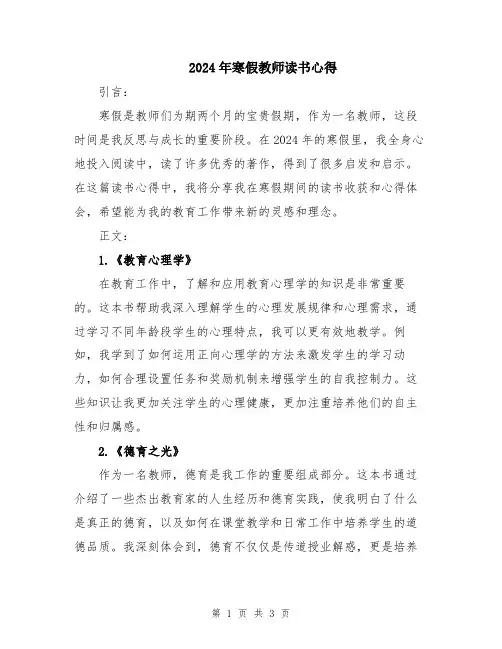 2024年寒假教师读书心得

引言：

寒假是教师们为期两个月的宝贵假期，作为一名教师，这段时间是我反思与成长的重要阶段。在2024年的寒假里，我全身心地投入阅读中，读了许多优秀的著作，得到了很多启发和启示。在这篇读书心得中，我将分享我在寒假期间的读书收获和心得体会，希望能为我的教育工作带来新的灵感和理念。

正文：

1.《教育心理学》

在教育工作中，了解和应用教育心理学的知识是非常重要的。这本书帮助我深入理解学生的心理发展规律和心理需求，通过学习不同年龄段学生的心理特点，我可以更有效地教学。例如，我学到了如何运用正向心理学的方法来激发学生的学习动力，如何合理设置任务和奖励机制来增强学生的自我控制力。这些知识让我更加关注学生的心理健康，更加注重培养他们的自主性和归属感。

2.《德育之光》

作为一名教师，德育是我工作的重要组成部分。这本书通过介绍了一些杰出教育家的人生经历和德育实践，使我明白了什么是真正的德育，以及如何在课堂教学和日常工作中培养学生的道德品质。我深刻体会到，德育不仅仅是传道授业解惑，更是培养

第 1 页 共 3 页